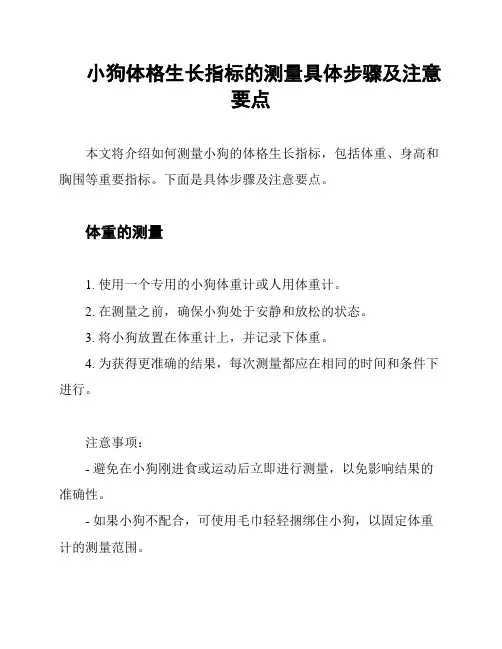 小狗体格生长指标的测量具体步骤及注意要点

本文将介绍如何测量小狗的体格生长指标，包括体重、身高和胸围等重要指标。下面是具体步骤及注意要点。

体重的测量

1. 使用一个专用的小狗体重计或人用体重计。
2. 在测量之前，确保小狗处于安静和放松的状态。
3. 将小狗放置在体重计上，并记录下体重。
4. 为获得更准确的结果，每次测量都应在相同的时间和条件下进行。

注意事项：
- 避免在小狗刚进食或运动后立即进行测量，以免影响结果的准确性。
- 如果小狗不配合，可使用毛巾轻轻捆绑住小狗，以固定体重计的测量范围。